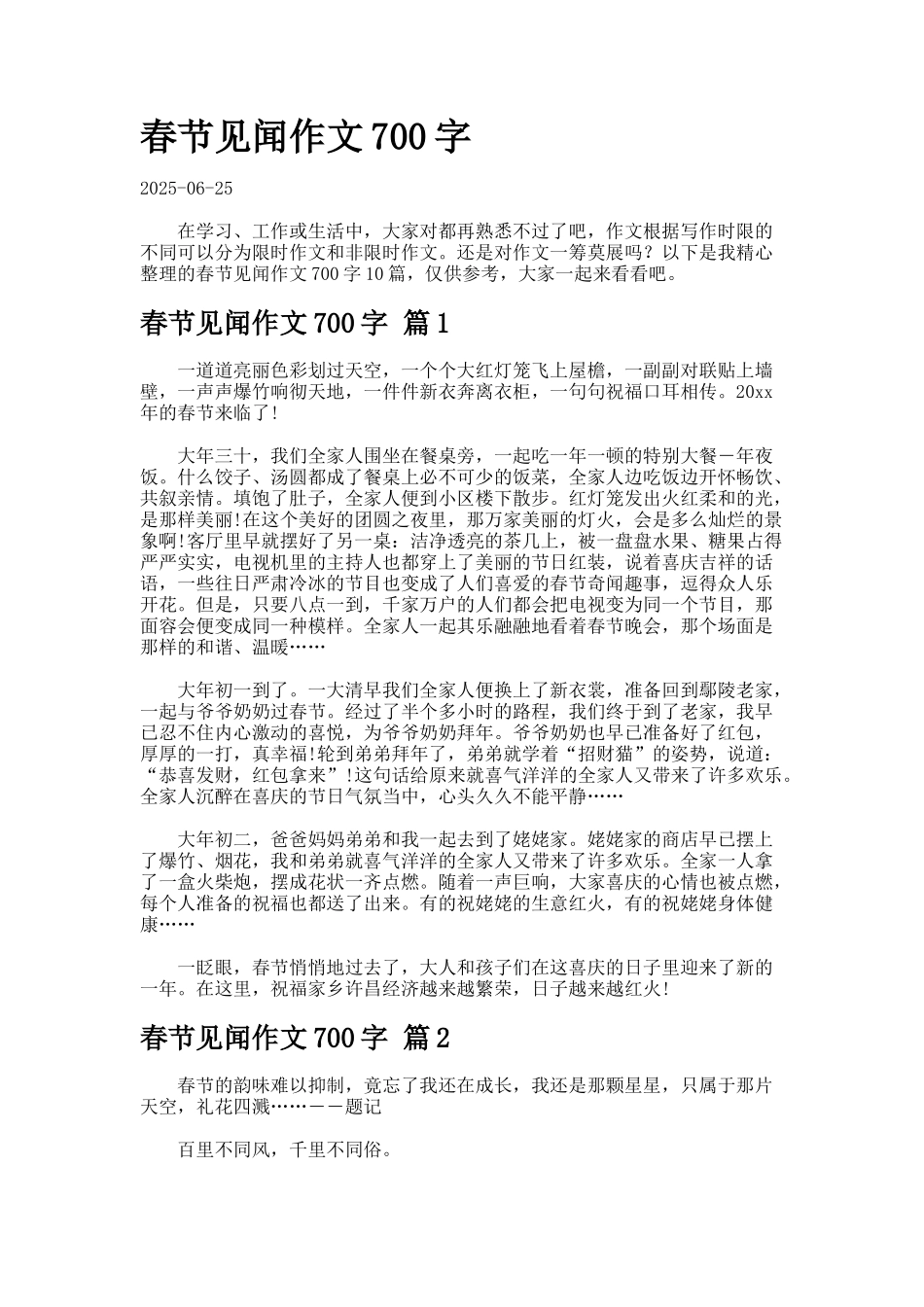 春节见闻作文700字

2025-06-25

在学习、工作或生活中，大家对都再熟悉不过了吧，作文根据写作时限的不同可以分为限时作文和非限时作文。还是对作文一筹莫展吗？以下是我精心整理的春节见闻作文700字10篇，仅供参考，大家一起来看看吧。

春节见闻作文700字 篇1

一道道亮丽色彩划过天空，一个个大红灯笼飞上屋檐，一副副对联贴上墙壁，一声声爆竹响彻天地，一件件新衣奔离衣柜，一句句祝福口耳相传。20xx年的春节来临了!

大年三十，我们全家人围坐在餐桌旁，一起吃一年一顿的特别大餐－年夜饭。什么饺子、汤圆都成了餐桌上必不可少的饭菜，全家人边吃饭边开怀畅饮、共叙亲情。填饱了肚子，全家人便到小区楼下散步。红灯笼发出火红柔和的光，是那样美丽!在这个美好的团圆之夜里，那万家美丽的灯火，会是多么灿烂的景象啊!客厅里早就摆好了另一桌：洁净透亮的茶几上，被一盘盘水果、糖果占得严严实实，电视机里的主持人也都穿上了美丽的节日红装，说着喜庆吉祥的话语，一些往日严肃冷冰的节目也变成了人们喜爱的春节奇闻趣事，逗得众人乐开花。但是，只要八点一到，千家万户的人们都会把电视变为同一个节目，那面容会便变成同一种模样。全家人一起其乐融融地看着春节晚会，那个场面是那样的和谐、温暖……

大年初一到了。一大清早我们全家人便换上了新衣裳，准备回到鄢陵老家，一起与爷爷奶奶过春节。经过了半个多小时的路程，我们终于到了老家，我早已忍不住内心激动的喜悦，为爷爷奶奶拜年。爷爷奶奶也早已准备好了红包，厚厚的一打，真幸福!轮到弟弟拜年了，弟弟就学着“招财猫”的姿势，说道：“恭喜发财，红包拿来”!这句话给原来就喜气洋洋的全家人又带来了许多欢乐。全家人沉醉在喜庆的节日气氛当中，心头久久不能平静……

大年初二，爸爸妈妈弟弟和我一起去到了姥姥家。姥姥家的商店早已摆上了爆竹、烟花，我和弟弟就喜气洋洋的全家人又带来了许多欢乐。全家一人拿了一盒火柴炮，摆成花状一齐点燃。随着一声巨响，大家喜庆的心情也被点燃，每个人准备的祝福也都送了出来。有的祝姥姥的生意红火，有的祝姥姥身体健康……

一眨眼，春节悄悄地过去了，大人和孩子们在这喜庆的日子里迎来了新的一年。在这里，祝福家乡许昌经济越来越繁荣，日子越来越红火!

春节见闻作文700字 篇2

春节的韵味难以抑制，竟忘了我还在成长，我还是那颗星星，只属于那片天空，礼花四溅……－－题记

百里不同风，千里不同俗。